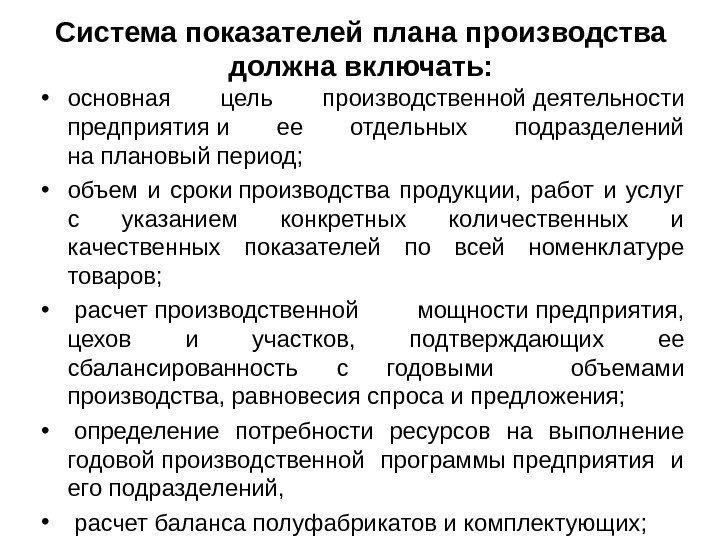 Система показателей плана производства должна включать:

• основная цель производственной деятельности предприятия и ее отдельных подразделений на плановый период;

• объем и сроки производства продукции, работ и услуг с указанием конкретных количественных и качественных показателей по всей номенклатуре товаров;

• расчет производственной мощности предприятия, цехов и участков, подтверждающих ее сбалансированность с годовыми объемами производства, равновесия спроса и предложения;

• определение потребности ресурсов на выполнение годовой производственной программы предприятия и его подразделений,

• расчет баланса полуфабрикатов и комплектующих;